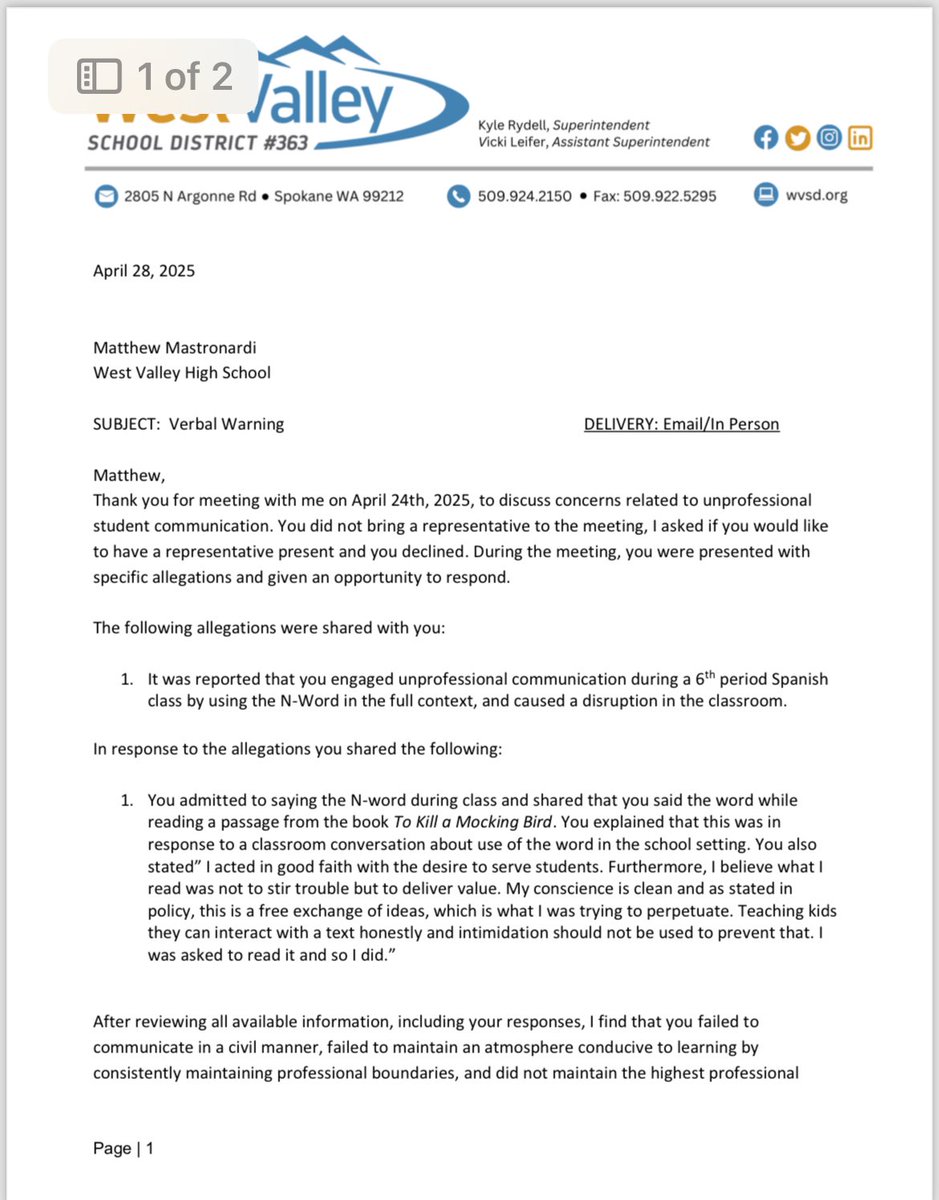 1 of 2

West Valley
SCHOOL DISTRICT #363

Kyle Rydell, Superintendent
Vicki Leifer, Assistant Superintendent

2805 N Argonne Rd • Spokane WA 99212
509.924.2150 • Fax: 509.922.5295
wvsd.org

April 28, 2025

Matthew Mastronardi
West Valley High School

SUBJECT: Verbal Warning

DELIVERY: Email/In Person

Matthew,
Thank you for meeting with me on April 24th, 2025, to discuss concerns related to unprofessional student communication. You did not bring a representative to the meeting, I asked if you would like to have a representative present and you declined. During the meeting, you were presented with specific allegations and given an opportunity to respond.

The following allegations were shared with you:

1. It was reported that you engaged unprofessional communication during a 6$^{th}$ period Spanish class by using the N-Word in the full context, and caused a disruption in the classroom.

In response to the allegations you shared the following:

1. You admitted to saying the N-word during class and shared that you said the word while reading a passage from the book To Kill a Mocking Bird. You explained that this was in response to a classroom conversation about use of the word in the school setting. You also stated" I acted in good faith with the desire to serve students. Furthermore, I believe what I read was not to stir trouble but to deliver value. My conscience is clean and as stated in policy, this is a free exchange of ideas, which is what I was trying to perpetuate. Teaching kids they can interact with a text honestly and intimidation should not be used to prevent that. I was asked to read it and so I did."

After reviewing all available information, including your responses, I find that you failed to communicate in a civil manner, failed to maintain an atmosphere conducive to learning by consistently maintaining professional boundaries, and did not maintain the highest professional

Page | 1